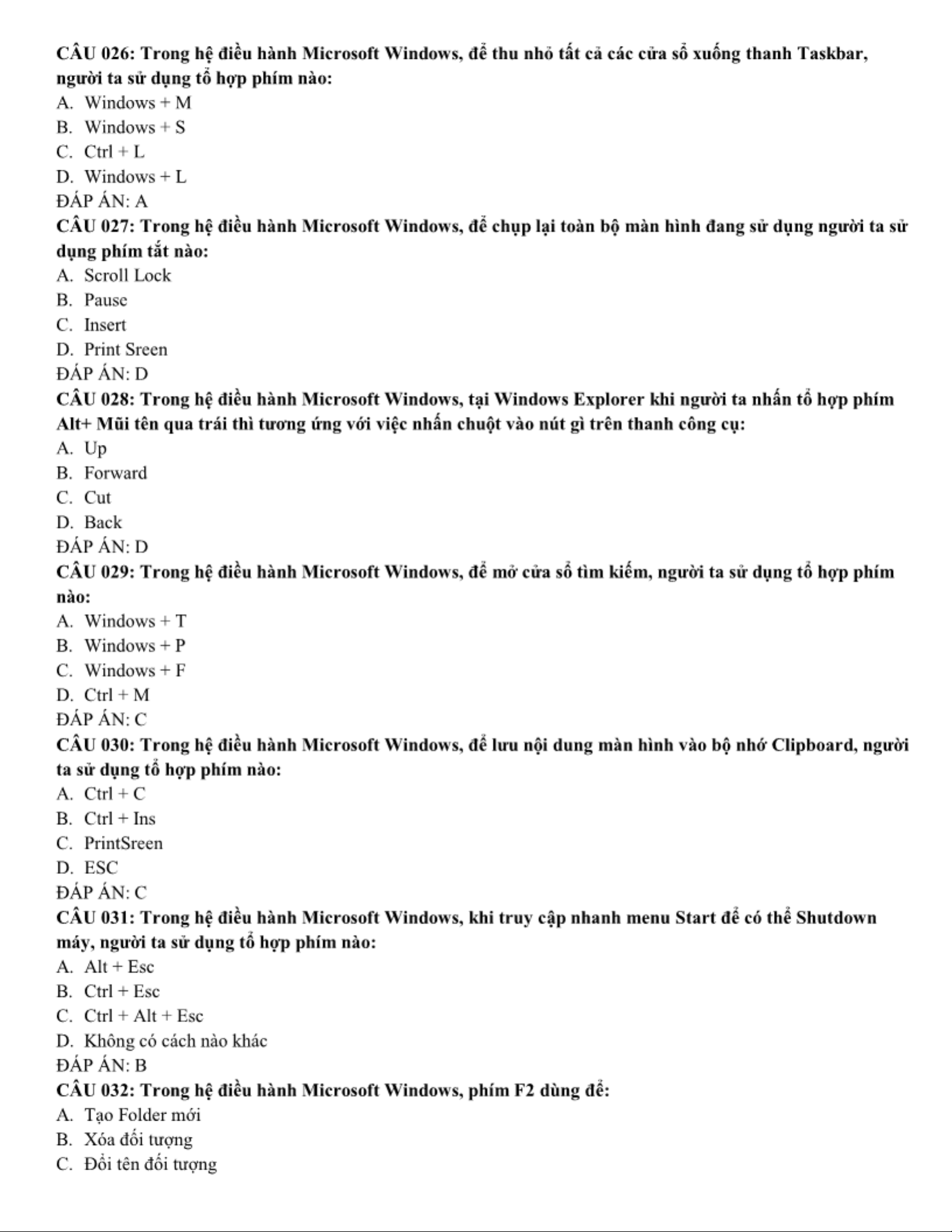 CÂU 026: Trong hệ điều hành Microsoft Windows, để thu nhỏ tất cả các cửa sổ xuống thanh Taskbar, người ta sử dụng tổ hợp phím nào:
A. Windows + M
B. Windows + S
C. Ctrl + L
D. Windows + L
ĐÁP ÁN: A
CÂU 027: Trong hệ điều hành Microsoft Windows, để chụp lại toàn bộ màn hình đang sử dụng người ta sử dụng phím tắt nào:
A. Scroll Lock
B. Pause
C. Insert
D. Print Sreen
ĐÁP ÁN: D
CÂU 028: Trong hệ điều hành Microsoft Windows, tại Windows Explorer khi người ta nhấn tổ hợp phím Alt+ Mũi tên qua trái thì tương ứng với việc nhấn chuột vào nút gì trên thanh công cụ:
A. Up
B. Forward
C. Cut
D. Back
ĐÁP ÁN: D
CÂU 029: Trong hệ điều hành Microsoft Windows, để mở cửa sổ tìm kiếm, người ta sử dụng tổ hợp phím nào:
A. Windows + T
B. Windows + P
C. Windows + F
D. Ctrl + M
ĐÁP ÁN: C
CÂU 030: Trong hệ điều hành Microsoft Windows, để lưu nội dung màn hình vào bộ nhớ Clipboard, người ta sử dụng tổ hợp phím nào:
A. Ctrl + C
B. Ctrl + Ins
C. PrintSreen
D. ESC
ĐÁP ÁN: C
CÂU 031: Trong hệ điều hành Microsoft Windows, khi truy cập nhanh menu Start để có thể Shutdown máy, người ta sử dụng tổ hợp phím nào:
A. Alt + Esc
B. Ctrl + Esc
C. Ctrl + Alt + Esc
D. Không có cách nào khác
ĐÁP ÁN: B
CÂU 032: Trong hệ điều hành Microsoft Windows, phím F2 dùng để:
A. Tạo Folder mới
B. Xóa đối tượng
C. Đổi tên đối tượng